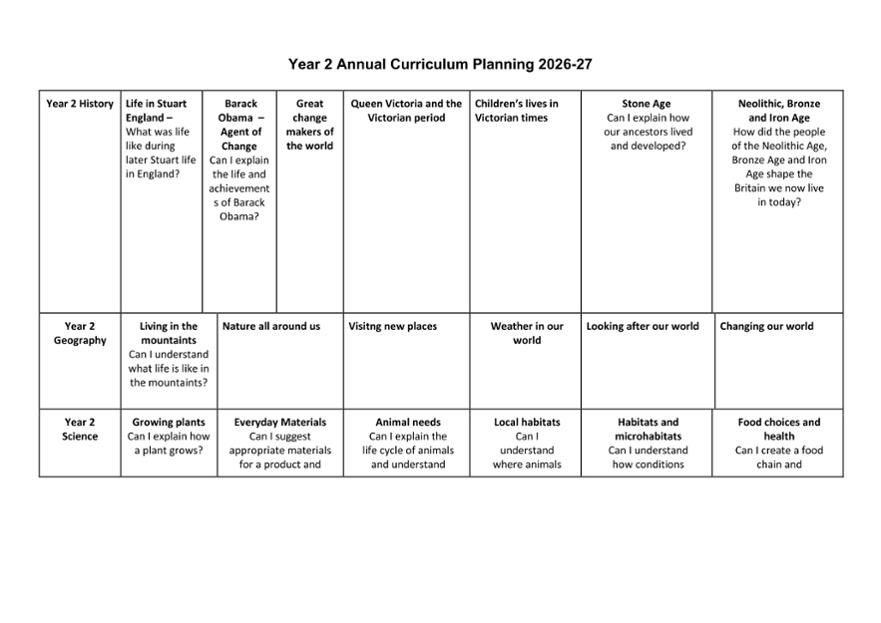 Year 2 Annual Curriculum Planning 2026-27

| Year 2 History | Life in Stuart England – What was life like during later Stuart life in England? | Barack Obama – Agent of Change Can I explain the life and achievements of Barack Obama? | Great change makers of the world | Queen Victoria and the Victorian period | Children's lives in Victorian times | Stone Age Can I explain how our ancestors lived and developed? | Neolithic, Bronze and Iron Age How did the people of the Neolithic Age, Bronze Age and Iron Age shape the Britain we now live in today? |
|---|---|---|---|---|---|---|---|
| Year 2 Geography | Living in the mountaints Can I understand what life is like in the mountaints? | Nature all around us | | Visitng new places | Weather in our world | Looking after our world | Changing our world |
| Year 2 Science | Growing plants Can I explain how a plant grows? | Everyday Materials Can I suggest appropriate materials for a product and | | Animal needs Can I explain the life cycle of animals and understand | Local habitats Can I understand where animals | Habitats and microhabitats Can I understand how conditions | Food choices and health Can I create a food chain and |